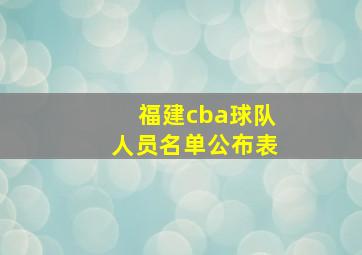 福建cba球队
人员名单公布表